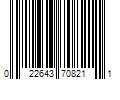 0 22643 70821 1